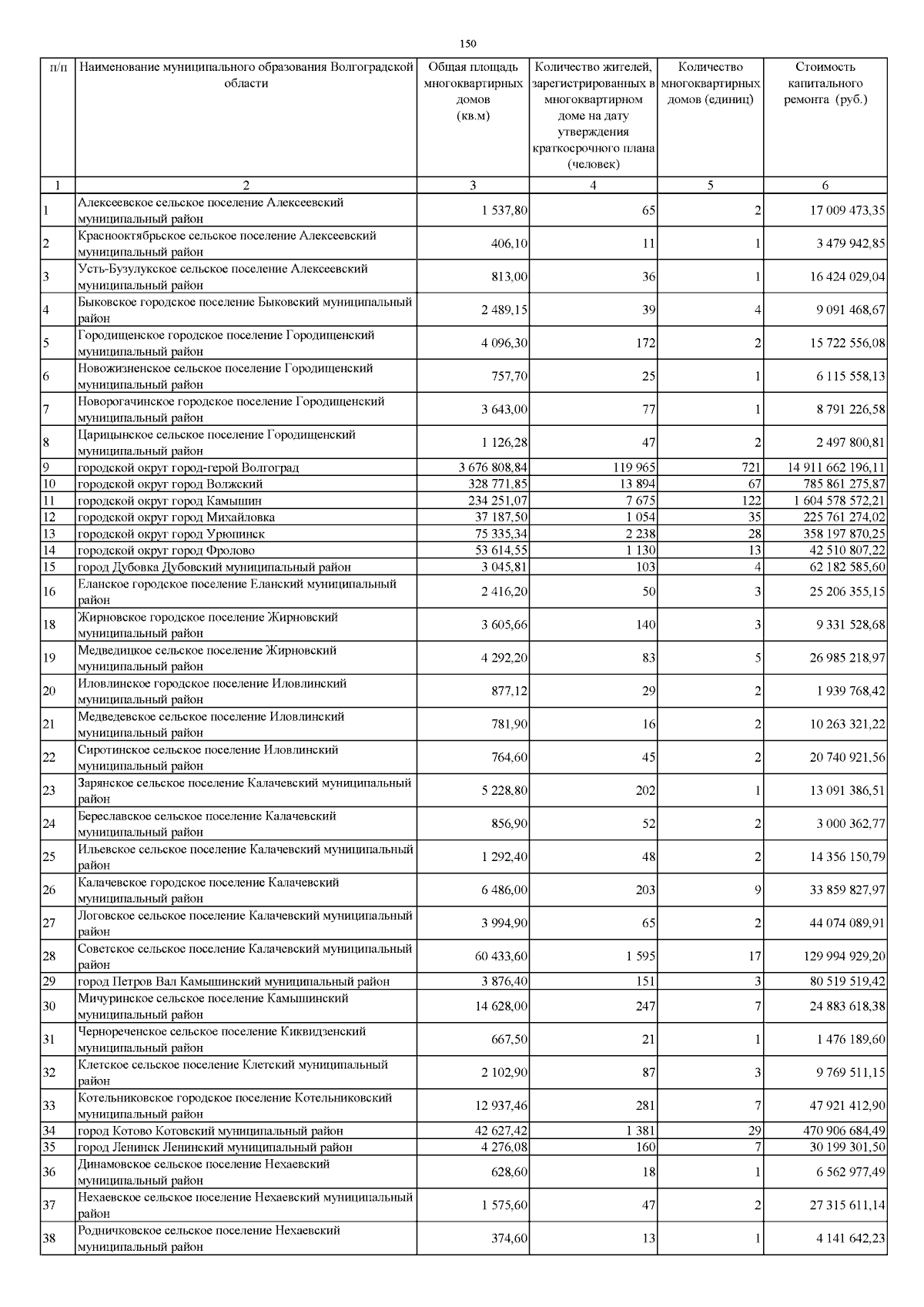 150

| п/п | Наименование муниципального образования Волгоградской области | Общая площадь многоквартирных домов (кв.м) | Количество жителей, зарегистрированных в многоквартирном доме на дату утверждения краткосрочного плана (человек) | Количество многоквартирных домов (единиц) | Стоимость капитального ремонта (руб.) |
|---|---|---|---|---|---|
| 1 | 2 | 3 | 4 | 5 | 6 |
| 1 | Алексеевское сельское поселение Алексеевский муниципальный район | 1 537,80 | 65 | 2 | 17 009 473,35 |
| 2 | Краснооктябрьское сельское поселение Алексеевский муниципальный район | 406,10 | 11 | 1 | 3 479 942,85 |
| 3 | Усть-Бузулукское сельское поселение Алексеевский муниципальный район | 813,00 | 36 | 1 | 16 424 029,04 |
| 4 | Быковское городское поселение Быковский муниципальный район | 2 489,15 | 39 | 4 | 9 091 468,67 |
| 5 | Городищенское городское поселение Городищенский муниципальный район | 4 096,30 | 172 | 2 | 15 722 556,08 |
| 6 | Новожизненское сельское поселение Городищенский муниципальный район | 757,70 | 25 | 1 | 6 115 558,13 |
| 7 | Новорогачинское городское поселение Городищенский муниципальный район | 3 643,00 | 77 | 1 | 8 791 226,58 |
| 8 | Царицынское сельское поселение Городищенский муниципальный район | 1 126,28 | 47 | 2 | 2 497 800,81 |
| 9 | городской округ город-герой Волгоград | 3 676 808,84 | 119 965 | 721 | 14 911 662 196,11 |
| 10 | городской округ город Волжский | 328 771,85 | 13 894 | 67 | 785 861 275,87 |
| 11 | городской округ город Камышин | 234 251,07 | 7 675 | 122 | 1 604 578 572,21 |
| 12 | городской округ город Михайловка | 37 187,50 | 1 054 | 35 | 225 761 274,02 |
| 13 | городской округ город Урюпинск | 75 335,34 | 2 238 | 28 | 358 197 870,25 |
| 14 | городской округ город Фролово | 53 614,55 | 1 130 | 13 | 42 510 807,22 |
| 15 | город Дубовка Дубовский муниципальный район | 3 045,81 | 103 | 4 | 62 182 585,60 |
| 16 | Еланское городское поселение Еланский муниципальный район | 2 416,20 | 50 | 3 | 25 206 355,15 |
| 18 | Жирновское городское поселение Жирновский муниципальный район | 3 605,66 | 140 | 3 | 9 331 528,68 |
| 19 | Медведицкое сельское поселение Жирновский муниципальный район | 4 292,20 | 83 | 5 | 26 985 218,97 |
| 20 | Иловлинское городское поселение Иловлинский муниципальный район | 877,12 | 29 | 2 | 1 939 768,42 |
| 21 | Медведевское сельское поселение Иловлинский муниципальный район | 781,90 | 16 | 2 | 10 263 321,22 |
| 22 | Сиротинское сельское поселение Иловлинский муниципальный район | 764,60 | 45 | 2 | 20 740 921,56 |
| 23 | Зарянское сельское поселение Калачевский муниципальный район | 5 228,80 | 202 | 1 | 13 091 386,51 |
| 24 | Береславское сельское поселение Калачевский муниципальный район | 856,90 | 52 | 2 | 3 000 362,77 |
| 25 | Ильевское сельское поселение Калачевский муниципальный район | 1 292,40 | 48 | 2 | 14 356 150,79 |
| 26 | Калачевское городское поселение Калачевский муниципальный район | 6 486,00 | 203 | 9 | 33 859 827,97 |
| 27 | Логовское сельское поселение Калачевский муниципальный район | 3 994,90 | 65 | 2 | 44 074 089,91 |
| 28 | Советское сельское поселение Калачевский муниципальный район | 60 433,60 | 1 595 | 17 | 129 994 929,20 |
| 29 | город Петров Вал Камышинский муниципальный район | 3 876,40 | 151 | 3 | 80 519 519,42 |
| 30 | Мичуринское сельское поселение Камышинский муниципальный район | 14 628,00 | 247 | 7 | 24 883 618,38 |
| 31 | Чернореченское сельское поселение Киквидзенский муниципальный район | 667,50 | 21 | 1 | 1 476 189,60 |
| 32 | Клетское сельское поселение Клетский муниципальный район | 2 102,90 | 87 | 3 | 9 769 511,15 |
| 33 | Котельниковское городское поселение Котельниковский муниципальный район | 12 937,46 | 281 | 7 | 47 921 412,90 |
| 34 | город Котово Котовский муниципальный район | 42 627,42 | 1 381 | 29 | 470 906 684,49 |
| 35 | город Ленинск Ленинский муниципальный район | 4 276,08 | 160 | 7 | 30 199 301,50 |
| 36 | Динамовское сельское поселение Нехаевский муниципальный район | 628,60 | 18 | 1 | 6 562 977,49 |
| 37 | Нехаевское сельское поселение Нехаевский муниципальный район | 1 575,60 | 47 | 2 | 27 315 611,14 |
| 38 | Родничковское сельское поселение Нехаевский муниципальный район | 374,60 | 13 | 1 | 4 141 642,23 |